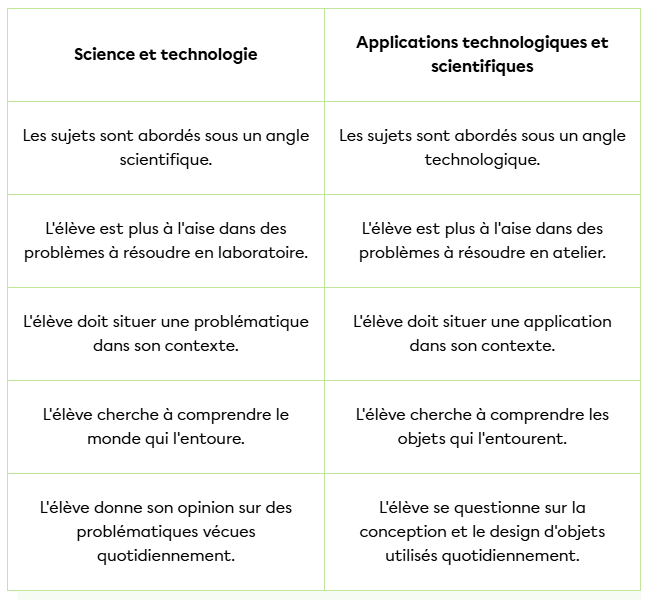 | Science et technologie | Applications technologiques et scientifiques |
|---|---|
| Les sujets sont abordés sous un angle scientifique. | Les sujets sont abordés sous un angle technologique. |
| L'élève est plus à l'aise dans des problèmes à résoudre en laboratoire. | L'élève est plus à l'aise dans des problèmes à résoudre en atelier. |
| L'élève doit situer une problématique dans son contexte. | L'élève doit situer une application dans son contexte. |
| L'élève cherche à comprendre le monde qui l'entoure. | L'élève cherche à comprendre les objets qui l'entourent. |
| L'élève donne son opinion sur des problématiques vécues quotidiennement. | L'élève se questionne sur la conception et le design d'objets utilisés quotidiennement. |